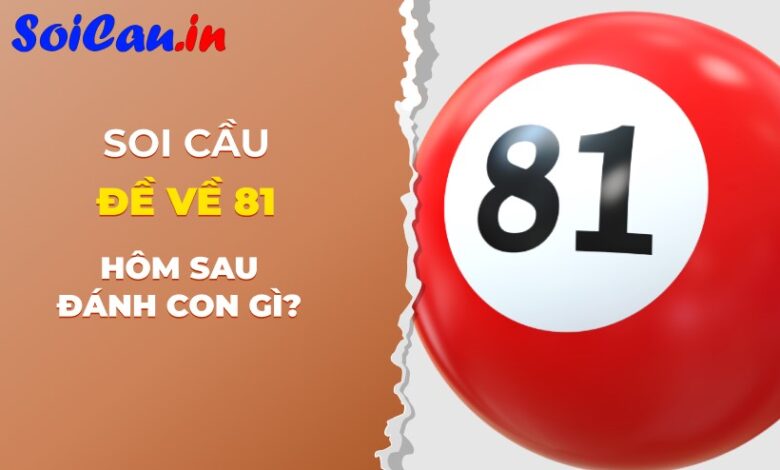 SoiCau.in

SOI CẦU

ĐỀ VỀ 81

HÔM SAU ĐÁNH CON GÌ?

81